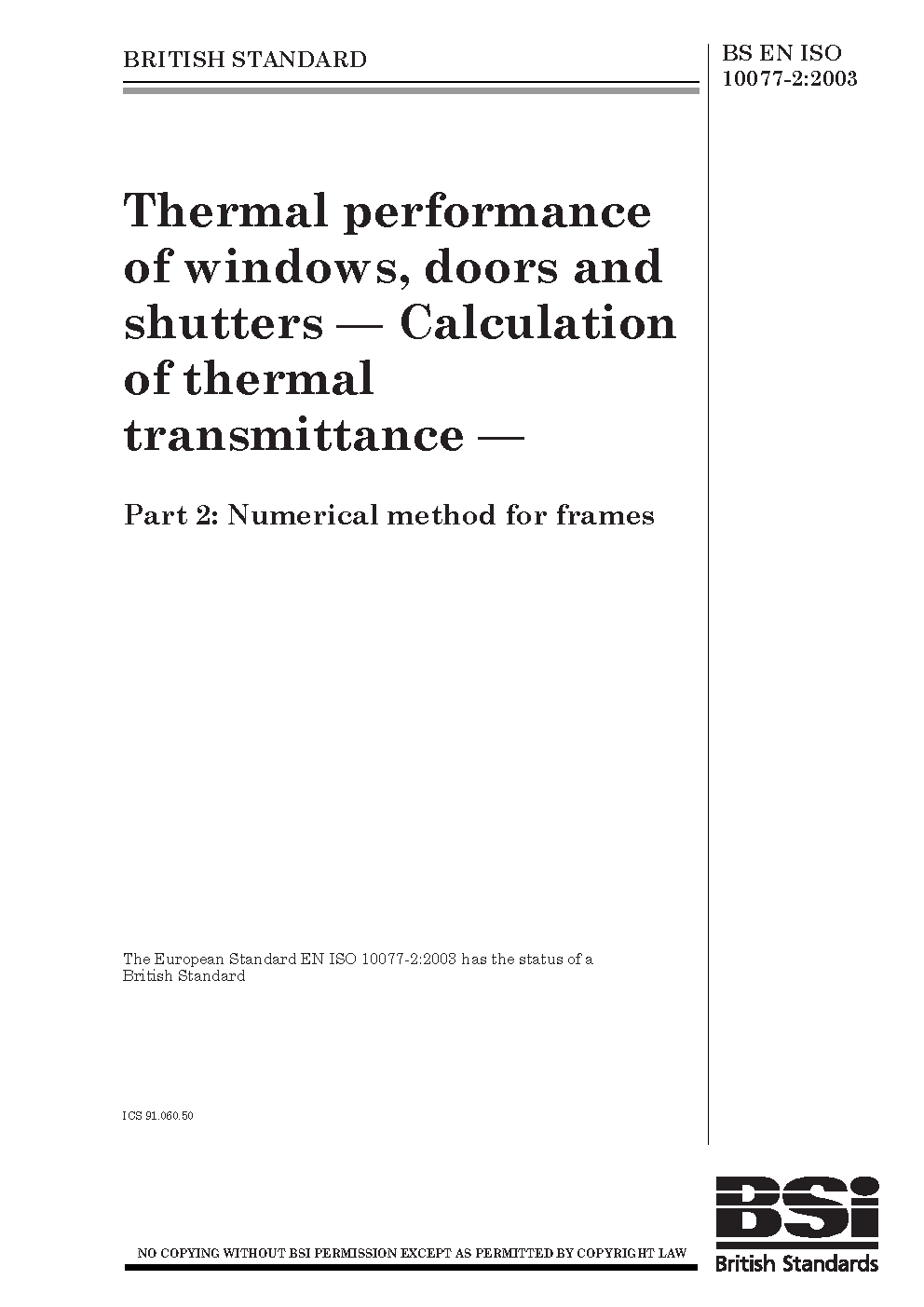 BRITISH STANDARD

BS EN ISO
10077-2:2003

Thermal performance of windows, doors and shutters — Calculation of thermal transmittance —

Part 2: Numerical method for frames

The European Standard EN ISO 10077-2:2003 has the status of a British Standard

ICS 91.060.50

NO COPYING WITHOUT BSI PERMISSION EXCEPT AS PERMITTED BY COPYRIGHT LAW

BSI
British Standards